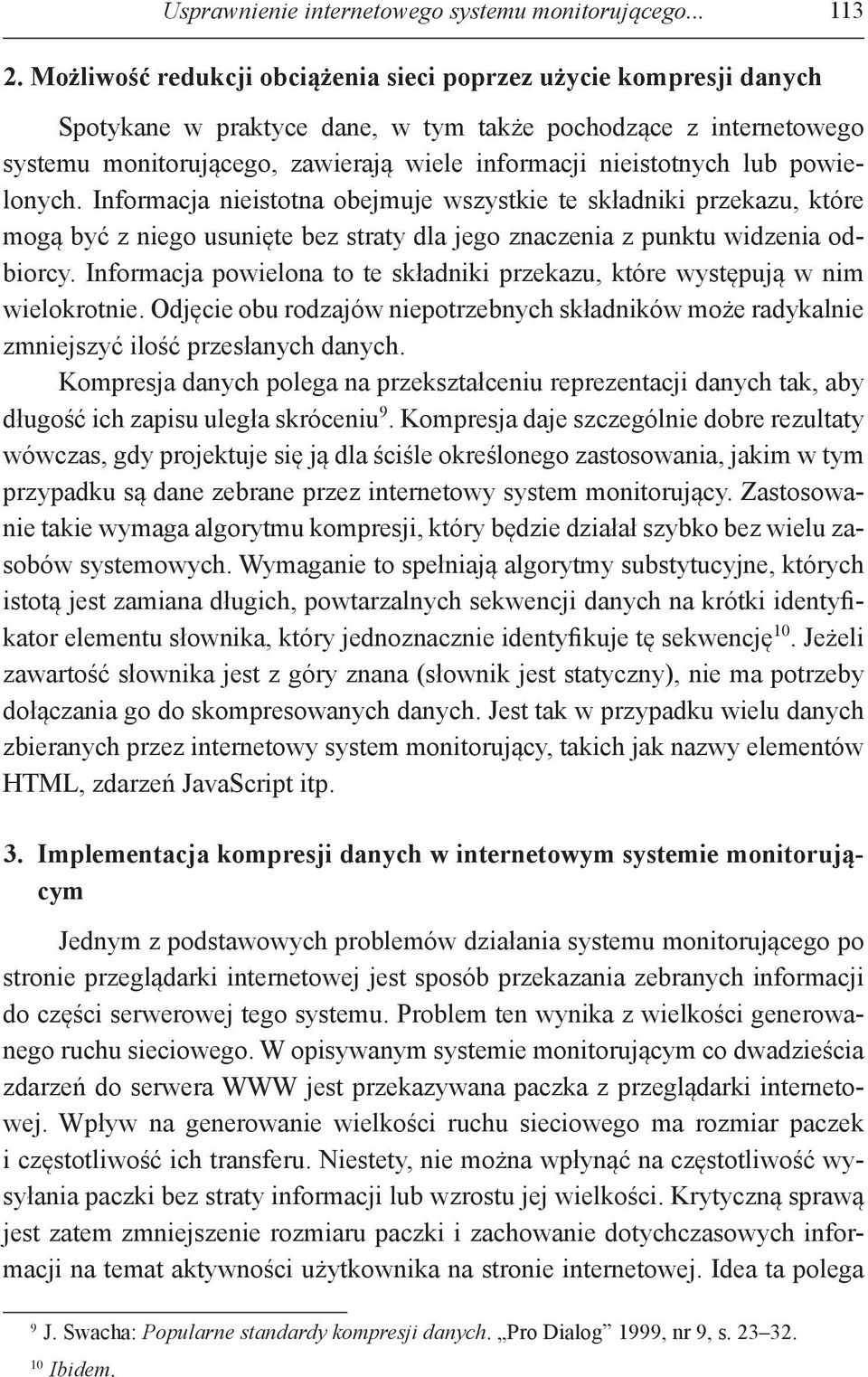 Usprawnienie internetowego systemu monitorującego... 113

2. Możliwość redukcji obciążenia sieci poprzez użycie kompresji danych

Spotykane w praktyce dane, w tym także pochodzące z internetowego systemu monitorującego, zawierają wiele informacji nieistotnych lub powielonych. Informacja nieistotna obejmuje wszystkie te składniki przekazu, które mogą być z niego usunięte bez straty dla jego znaczenia z punktu widzenia odbiorcy. Informacja powielona to te składniki przekazu, które występują w nim wielokrotnie. Odjęcie obu rodzajów niepotrzebnych składników może radykalnie zmniejszyć ilość przesłanych danych.

Kompresja danych polega na przekształceniu reprezentacji danych tak, aby długość ich zapisu uległa skróceniu$^{9}$. Kompresja daje szczególnie dobre rezultaty wówczas, gdy projektuje się ją dla ściśle określonego zastosowania, jakim w tym przypadku są dane zebrane przez internetowy system monitorujący. Zastosowanie takie wymaga algorytmu kompresji, który będzie działał szybko bez wielu zasobów systemowych. Wymaganie to spełniają algorytmy substytucyjne, których istotą jest zamiana długich, powtarzalnych sekwencji danych na krótki identyfikator elementu słownika, który jednoznacznie identyfikuje tę sekwencję$^{10}$. Jeżeli zawartość słownika jest z góry znana (słownik jest statyczny), nie ma potrzeby dołączania go do skompresowanych danych. Jest tak w przypadku wielu danych zbieranych przez internetowy system monitorujący, takich jak nazwy elementów HTML, zdarzeń JavaScript itp.

3. Implementacja kompresji danych w internetowym systemie monitorującym

Jednym z podstawowych problemów działania systemu monitorującego po stronie przeglądarki internetowej jest sposób przekazania zebranych informacji do części serwerowej tego systemu. Problem ten wynika z wielkości generowanego ruchu sieciowego. W opisywanym systemie monitorującym co dwadzieścia zdarzeń do serwera WWW jest przekazywana paczka z przeglądarki internetowej. Wpływ na generowanie wielkości ruchu sieciowego ma rozmiar paczek i częstotliwość ich transferu. Niestety, nie można wpłynąć na częstotliwość wysyłania paczki bez straty informacji lub wzrostu jej wielkości. Krytyczną sprawą jest zatem zmniejszenie rozmiaru paczki i zachowanie dotychczasowych informacji na temat aktywności użytkownika na stronie internetowej. Idea ta polega

$^{9}$ J. Swacha: Popularne standardy kompresji danych. „Pro Dialog” 1999, nr 9, s. 23–32.
$^{10}$ Ibidem.